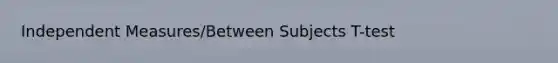 Independent Measures/Between Subjects T-test